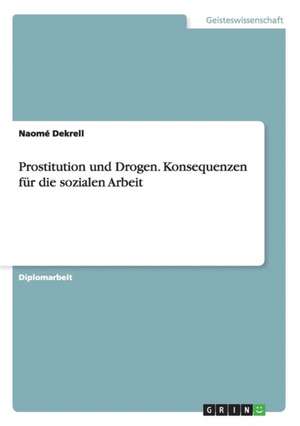 Geisteswissenschaft

Naomé Dekrell

Prostitution und Drogen. Konsequenzen für die sozialen Arbeit

Diplomarbeit

GRIN